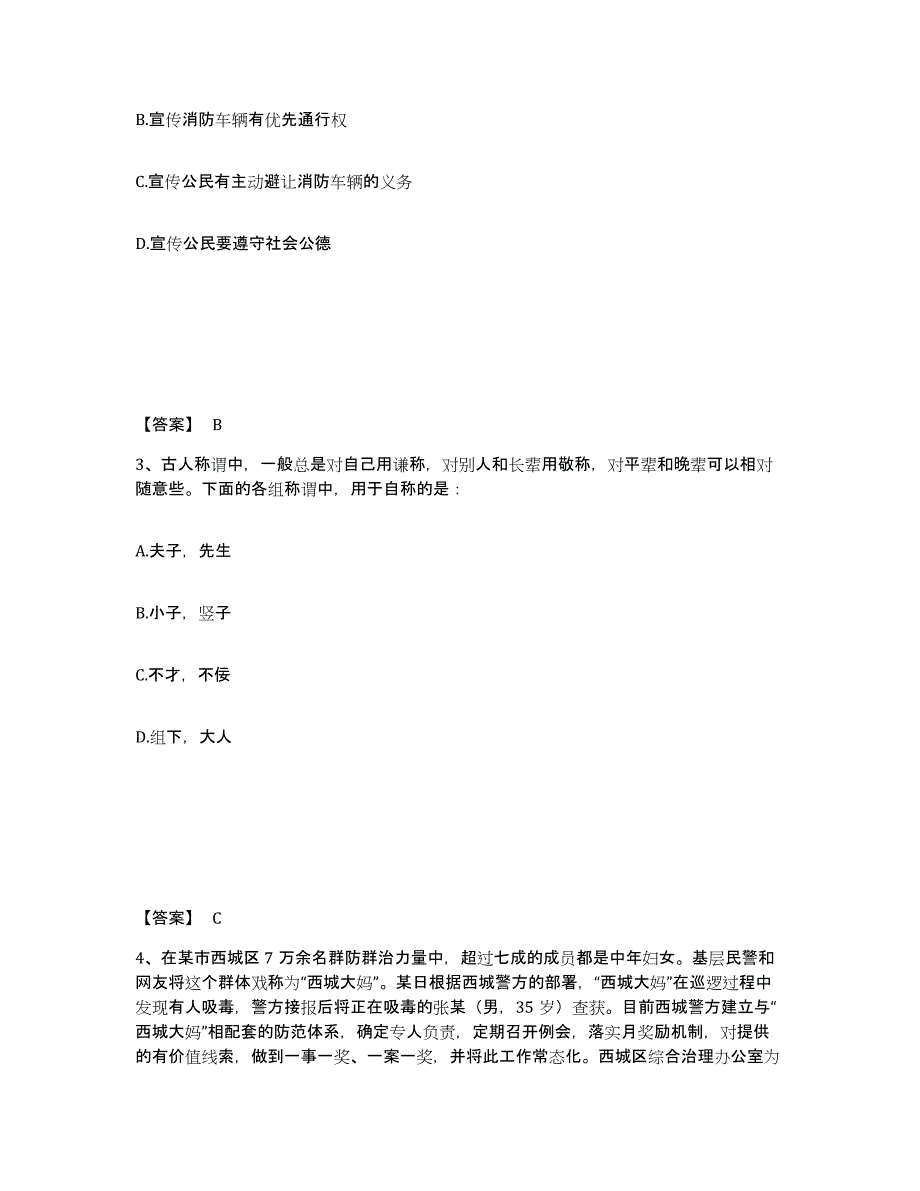 B.宣传消防车辆有优先通行权

C.宣传公民有主动避让消防车辆的义务

D.宣传公民要遵守社会公德

【答案】 B

3、古人称谓中，一般总是对自己用谦称，对别人和长辈用敬称，对平辈和晚辈可以相对随意些。下面的各组称谓中，用于自称的是：

A.夫子，先生

B.小子，竖子

C.不才，不佞

D.组下，大人

【答案】 C

4、在某市西城区 7 万余名群防群治力量中，超过七成的成员都是中年妇女。基层民警和网友将这个群体戏称为“西城大妈”。某日根据西城警方的部署，“西城大妈”在巡逻过程中发现有人吸毒，警方接报后将正在吸毒的张某（男，35 岁）查获。目前西城警方建立与“西城大妈”相配套的防范体系，确定专人负责，定期召开例会，落实月奖励机制，对提供的有价值线索，做到一事一奖、一案一奖，并将此工作常态化。西城区综合治理办公室为